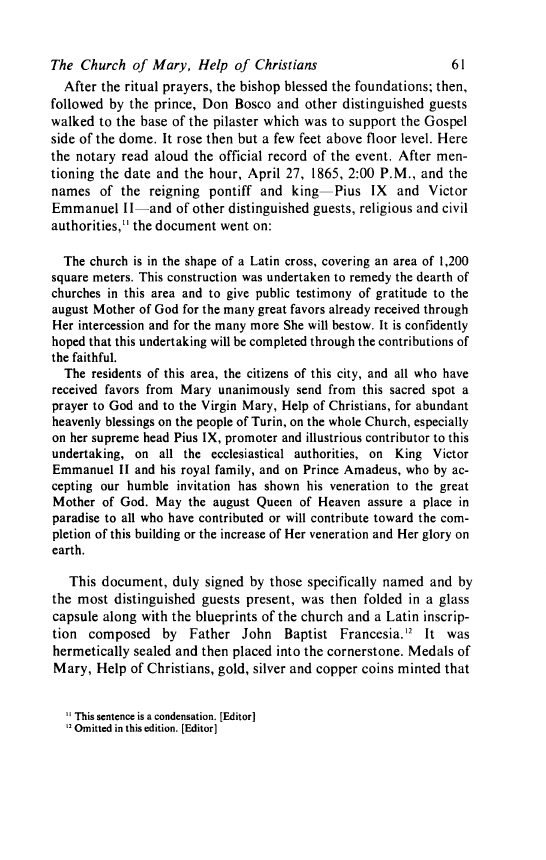 The Church of Mary, Help of Christians 61

After the ritual prayers, the bishop blessed the foundations; then, followed by the prince, Don Bosco and other distinguished guests walked to the base of the pilaster which was to support the Gospel side of the dome. It rose then but a few feet above floor level. Here the notary read aloud the official record of the event. After mentioning the date and the hour, April 27, 1865, 2:00 P.M., and the names of the reigning pontiff and king—Pius IX and Victor Emmanuel II—and of other distinguished guests, religious and civil authorities,$^{11}$ the document went on:

The church is in the shape of a Latin cross, covering an area of 1,200 square meters. This construction was undertaken to remedy the dearth of churches in this area and to give public testimony of gratitude to the august Mother of God for the many great favors already received through Her intercession and for the many more She will bestow. It is confidently hoped that this undertaking will be completed through the contributions of the faithful.

The residents of this area, the citizens of this city, and all who have received favors from Mary unanimously send from this sacred spot a prayer to God and to the Virgin Mary, Help of Christians, for abundant heavenly blessings on the people of Turin, on the whole Church, especially on her supreme head Pius IX, promoter and illustrious contributor to this undertaking, on all the ecclesiastical authorities, on King Victor Emmanuel II and his royal family, and on Prince Amadeus, who by accepting our humble invitation has shown his veneration to the great Mother of God. May the august Queen of Heaven assure a place in paradise to all who have contributed or will contribute toward the completion of this building or the increase of Her veneration and Her glory on earth.

This document, duly signed by those specifically named and by the most distinguished guests present, was then folded in a glass capsule along with the blueprints of the church and a Latin inscription composed by Father John Baptist Francesia.$^{12}$ It was hermetically sealed and then placed into the cornerstone. Medals of Mary, Help of Christians, gold, silver and copper coins minted that

$^{11}$ This sentence is a condensation. [Editor]
$^{12}$ Omitted in this edition. [Editor]